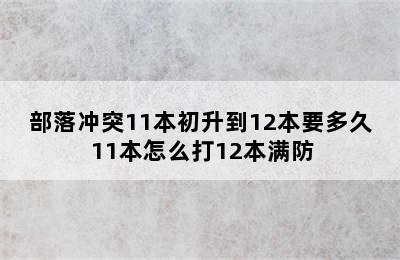 部落冲突11本初升到12本要多久
11本怎么打12本满防